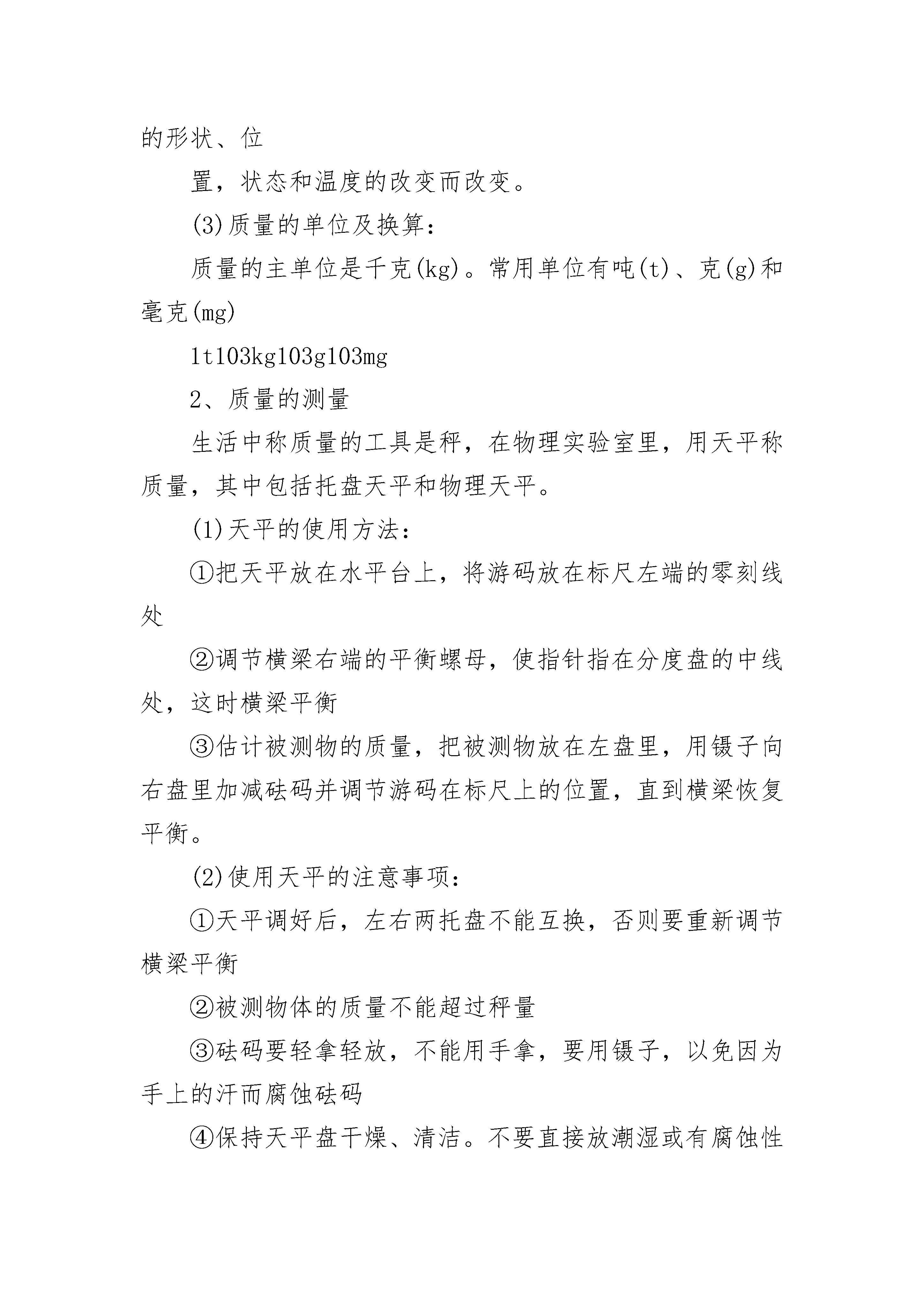 的形状、位

置，状态和温度的改变而改变。

(3)质量的单位及换算：

质量的主单位是千克(kg)。常用单位有吨(t)、克(g)和毫克(mg)

1t103kg103g103mg

2、质量的测量

生活中称质量的工具是秤，在物理实验室里，用天平称质量，其中包括托盘天平和物理天平。

(1)天平的使用方法：

①把天平放在水平台上，将游码放在标尺左端的零刻线处

②调节横梁右端的平衡螺母，使指针指在分度盘的中线处，这时横梁平衡

③估计被测物的质量，把被测物放在左盘里，用镊子向右盘里加减砝码并调节游码在标尺上的位置，直到横梁恢复平衡。

(2)使用天平的注意事项：

①天平调好后，左右两托盘不能互换，否则要重新调节横梁平衡

②被测物体的质量不能超过秤量

③砝码要轻拿轻放，不能用手拿，要用镊子，以免因为手上的汗而腐蚀砝码

④保持天平盘干燥、清洁。不要直接放潮湿或有腐蚀性